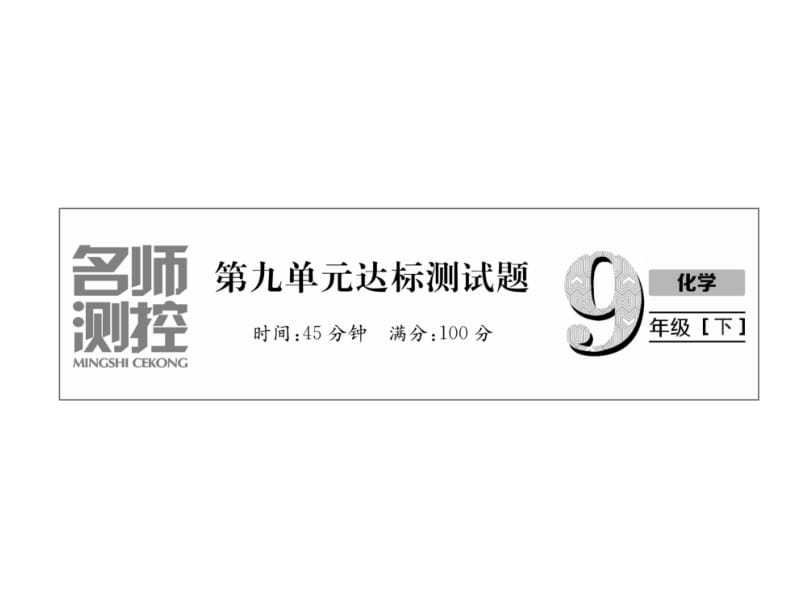 名师测控
MINGSHI CEKONG

第九单元达标测试题

时间:45 分钟　满分:100 分

9 化学
年级［下］